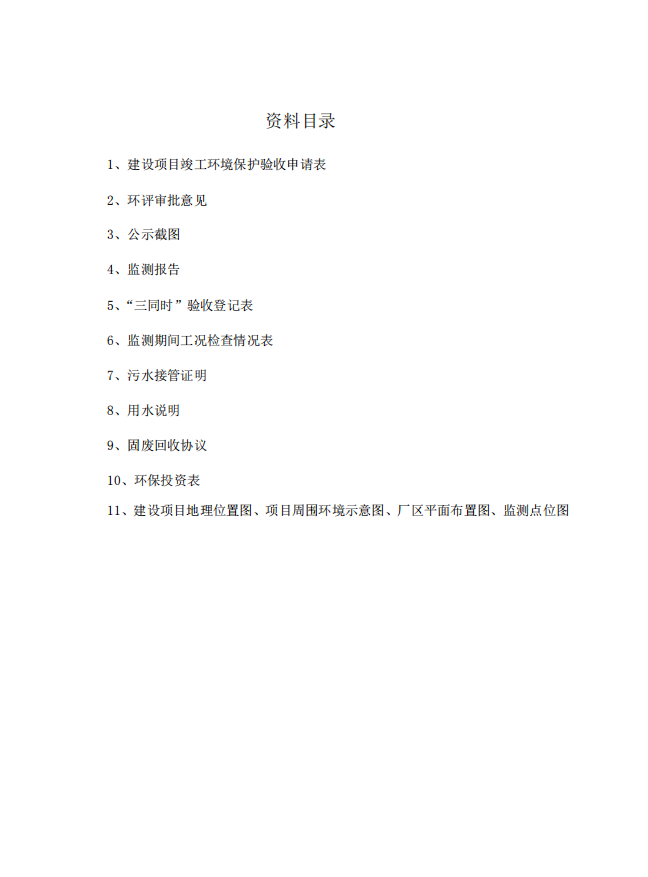 资料目录

1、建设项目竣工环境保护验收申请表

2、环评审批意见

3、公示截图

4、监测报告

5、“三同时”验收登记表

6、监测期间工况检查情况表

7、污水接管证明

8、用水说明

9、固废回收协议

10、环保投资表

11、建设项目地理位置图、项目周围环境示意图、厂区平面布置图、监测点位图